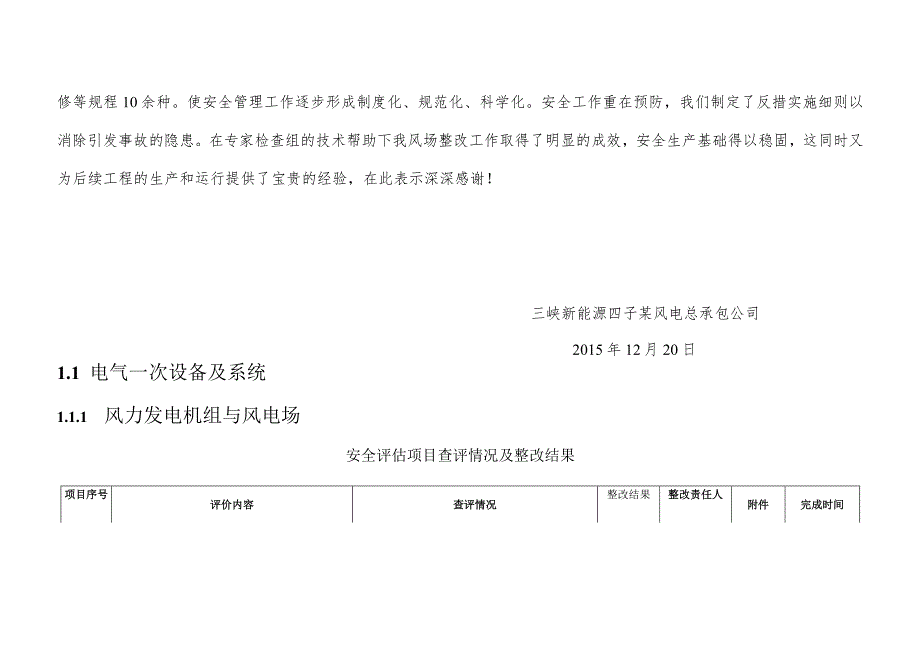 修等规程10余种。使安全管理工作逐步形成制度化、规范化、科学化。安全工作重在预防，我们制定了反措实施细则以消除引发事故的隐患。在专家检查组的技术帮助下我风场整改工作取得了明显的成效，安全生产基础得以稳固，这同时又为后续工程的生产和运行提供了宝贵的经验，在此表示深深感谢！

三峡新能源四子某风电总承包公司

2015年12月20日

1.1 电气一次设备及系统

1.1.1 风力发电机组与风电场

安全评估项目查评情况及整改结果

| 项目序号 | 评价内容 | 查评情况 | 整改结果 | 整改责任人 | 附件 | 完成时间 |
|---|---|---|---|---|---|---|